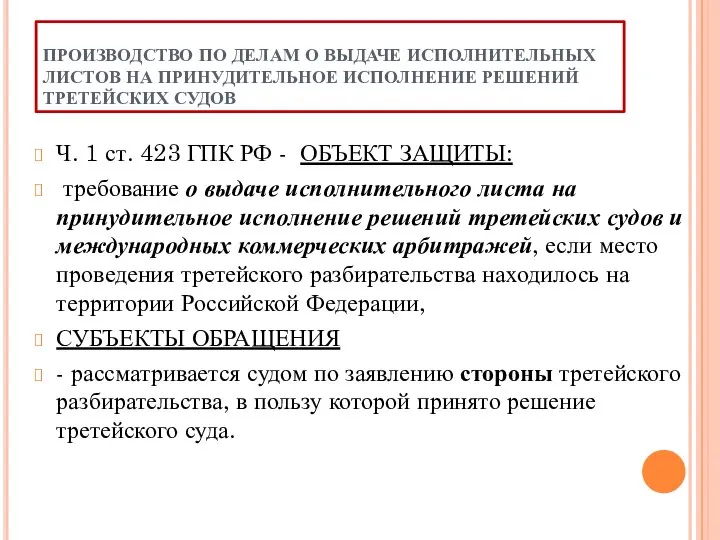 ПРОИЗВОДСТВО ПО ДЕЛАМ О ВЫДАЧЕ ИСПОЛНИТЕЛЬНЫХ ЛИСТОВ НА ПРИНУДИТЕЛЬНОЕ ИСПОЛНЕНИЕ РЕШЕНИЙ ТРЕТЕЙСКИХ СУДОВ

Ч. 1 ст. 423 ГПК РФ - ОБЪЕКТ ЗАЩИТЫ:

требование о выдаче исполнительного листа на принудительное исполнение решений третейских судов и международных коммерческих арбитражей, если место проведения третейского разбирательства находилось на территории Российской Федерации,

СУБЪЕКТЫ ОБРАЩЕНИЯ

- рассматривается судом по заявлению стороны третейского разбирательства, в пользу которой принято решение третейского суда.